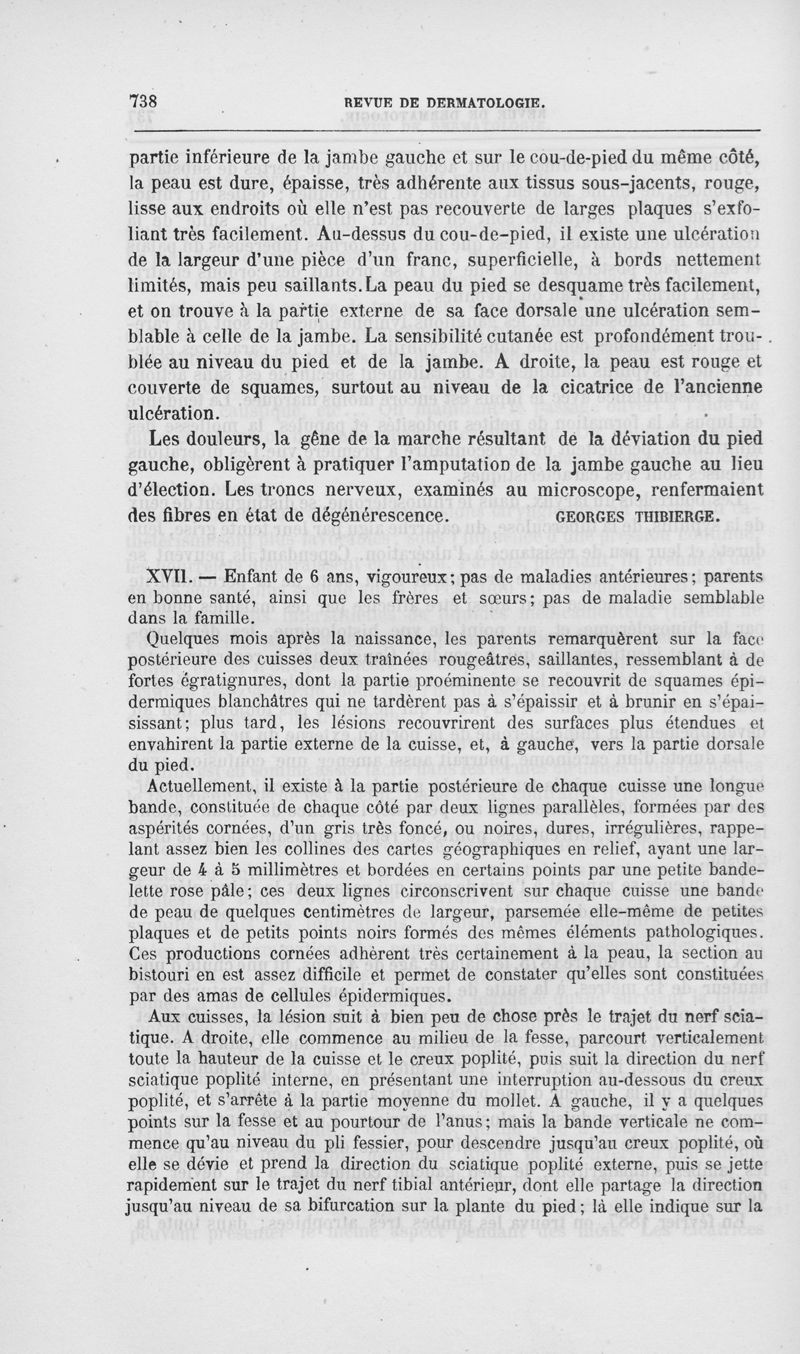 738 REVUE DE DERMATOLOGIE.

partie inférieure de la jambe gauche et sur le cou-de-pied du même côté, la peau est dure, épaisse, très adhérente aux tissus sous-jacents, rouge, lisse aux endroits où elle n'est pas recouverte de larges plaques s'exfoliant très facilement. Au-dessus du cou-de-pied, il existe une ulcération de la largeur d'une pièce d'un franc, superficielle, à bords nettement limités, mais peu saillants. La peau du pied se desquame très facilement, et on trouve à la partie externe de sa face dorsale une ulcération semblable à celle de la jambe. La sensibilité cutanée est profondément troublée au niveau du pied et de la jambe. A droite, la peau est rouge et couverte de squames, surtout au niveau de la cicatrice de l'ancienne ulcération.

Les douleurs, la gêne de la marche résultant de la déviation du pied gauche, obligèrent à pratiquer l'amputation de la jambe gauche au lieu d'élection. Les troncs nerveux, examinés au microscope, renfermaient des fibres en état de dégénérescence. GEORGES THIBIERGE.

XVII. — Enfant de 6 ans, vigoureux; pas de maladies antérieures; parents en bonne santé, ainsi que les frères et sœurs; pas de maladie semblable dans la famille.

Quelques mois après la naissance, les parents remarquèrent sur la face postérieure des cuisses deux traînées rougeâtres, saillantes, ressemblant à de fortes égratignures, dont la partie proéminente se recouvrit de squames épidermiques blanchâtres qui ne tardèrent pas à s'épaissir et à brunir en s'épaississant; plus tard, les lésions recouvrirent des surfaces plus étendues et envahirent la partie externe de la cuisse, et, à gauche, vers la partie dorsale du pied.

Actuellement, il existe à la partie postérieure de chaque cuisse une longue bande, constituée de chaque côté par deux lignes parallèles, formées par des aspérités cornées, d'un gris très foncé, ou noires, dures, irrégulières, rappelant assez bien les collines des cartes géographiques en relief, ayant une largeur de 4 à 5 millimètres et bordées en certains points par une petite bandelette rose pâle; ces deux lignes circonscrivent sur chaque cuisse une bande de peau de quelques centimètres de largeur, parsemée elle-même de petites plaques et de petits points noirs formés des mêmes éléments pathologiques. Ces productions cornées adhèrent très certainement à la peau, la section au bistouri en est assez difficile et permet de constater qu'elles sont constituées par des amas de cellules épidermiques.

Aux cuisses, la lésion suit à bien peu de chose près le trajet du nerf sciatique. A droite, elle commence au milieu de la fesse, parcourt verticalement toute la hauteur de la cuisse et le creux poplité, puis suit la direction du nerf sciatique poplité interne, en présentant une interruption au-dessous du creux poplité, et s'arrête à la partie moyenne du mollet. A gauche, il y a quelques points sur la fesse et au pourtour de l'anus; mais la bande verticale ne commence qu'au niveau du pli fessier, pour descendre jusqu'au creux poplité, où elle se dévie et prend la direction du sciatique poplité externe, puis se jette rapidement sur le trajet du nerf tibial antérieur, dont elle partage la direction jusqu'au niveau de sa bifurcation sur la plante du pied; là elle indique sur la